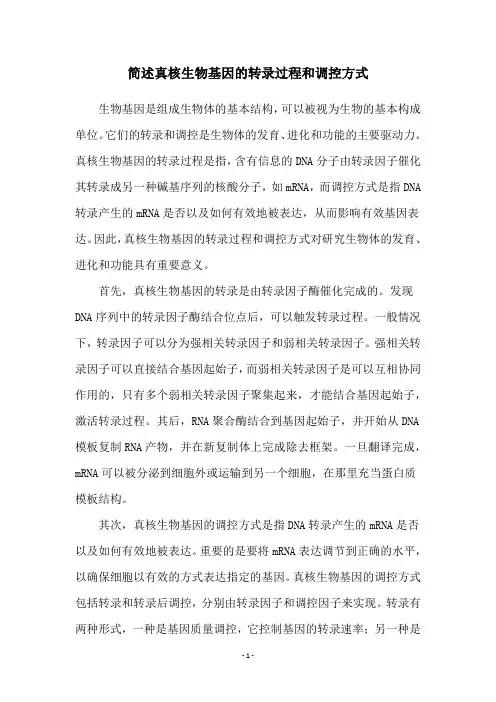 简述真核生物基因的转录过程和调控方式

生物基因是组成生物体的基本结构，可以被视为生物的基本构成单位。它们的转录和调控是生物体的发育、进化和功能的主要驱动力。真核生物基因的转录过程是指，含有信息的DNA分子由转录因子催化其转录成另一种碱基序列的核酸分子，如mRNA，而调控方式是指DNA转录产生的mRNA是否以及如何有效地被表达，从而影响有效基因表达。因此，真核生物基因的转录过程和调控方式对研究生物体的发育、进化和功能具有重要意义。

首先，真核生物基因的转录是由转录因子酶催化完成的。发现DNA序列中的转录因子酶结合位点后，可以触发转录过程。一般情况下，转录因子可以分为强相关转录因子和弱相关转录因子。强相关转录因子可以直接结合基因起始子，而弱相关转录因子是可以互相协同作用的，只有多个弱相关转录因子聚集起来，才能结合基因起始子，激活转录过程。其后，RNA聚合酶结合到基因起始子，并开始从DNA模板复制RNA产物，并在新复制体上完成除去框架。一旦翻译完成，mRNA可以被分泌到细胞外或运输到另一个细胞，在那里充当蛋白质模板结构。

其次，真核生物基因的调控方式是指DNA转录产生的mRNA是否以及如何有效地被表达。重要的是要将mRNA表达调节到正确的水平，以确保细胞以有效的方式表达指定的基因。真核生物基因的调控方式包括转录和转录后调控，分别由转录因子和调控因子来实现。转录有两种形式，一种是基因质量调控，它控制基因的转录速率；另一种是

- 1 -